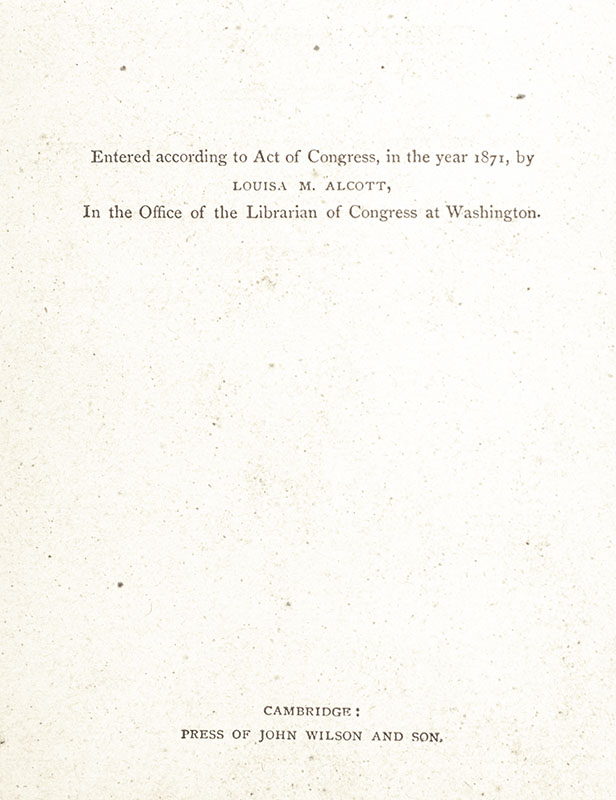 Entered according to Act of Congress, in the year 1871, by
LOUISA M. ALCOTT,
In the Office of the Librarian of Congress at Washington.

CAMBRIDGE:
PRESS OF JOHN WILSON AND SON.